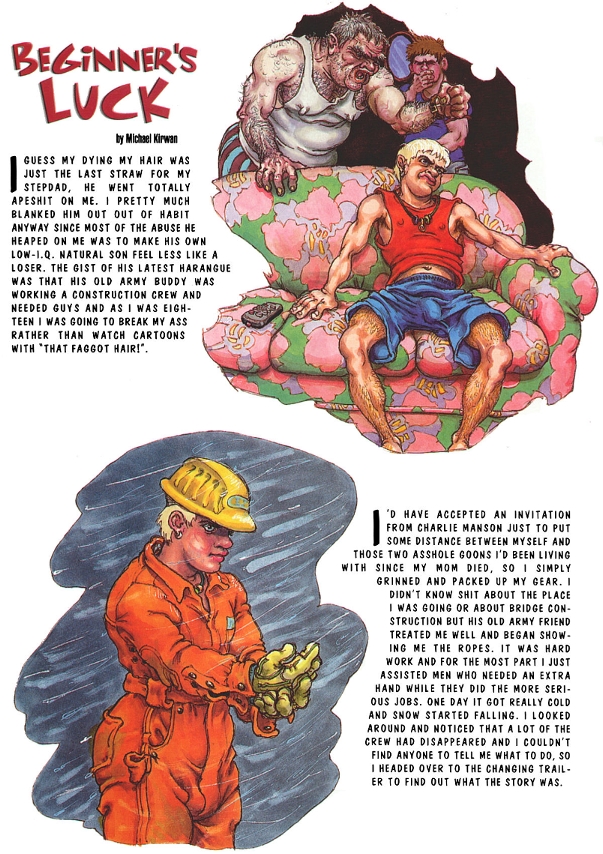 BEGINNER'S LUCK

by Michael Kirwan

I GUESS MY DYING MY HAIR WAS JUST THE LAST STRAW FOR MY STEPDAD, HE WENT TOTALLY APESHIT ON ME. I PRETTY MUCH BLANKED HIM OUT OUT OF HABIT ANYWAY SINCE MOST OF THE ABUSE HE HEAPED ON ME WAS TO MAKE HIS OWN LOW-I.Q. NATURAL SON FEEL LESS LIKE A LOSER. THE GIST OF HIS LATEST HARANGUE WAS THAT HIS OLD ARMY BUDDY WAS WORKING A CONSTRUCTION CREW AND NEEDED GUYS AND AS I WAS EIGHTEEN I WAS GOING TO BREAK MY ASS RATHER THAN WATCH CARTOONS WITH "THAT FAGGOT HAIR!".

I'D HAVE ACCEPTED AN INVITATION FROM CHARLIE MANSON JUST TO PUT SOME DISTANCE BETWEEN MYSELF AND THOSE TWO ASSHOLE GOONS I'D BEEN LIVING WITH SINCE MY MOM DIED, SO I SIMPLY GRINNED AND PACKED UP MY GEAR. I DIDN'T KNOW SHIT ABOUT THE PLACE I WAS GOING OR ABOUT BRIDGE CONSTRUCTION BUT HIS OLD ARMY FRIEND TREATED ME WELL AND BEGAN SHOWING ME THE ROPES. IT WAS HARD WORK AND FOR THE MOST PART I JUST ASSISTED MEN WHO NEEDED AN EXTRA HAND WHILE THEY DID THE MORE SERIOUS JOBS. ONE DAY IT GOT REALLY COLD AND SNOW STARTED FALLING. I LOOKED AROUND AND NOTICED THAT A LOT OF THE CREW HAD DISAPPEARED AND I COULDN'T FIND ANYONE TO TELL ME WHAT TO DO, SO I HEADED OVER TO THE CHANGING TRAILER TO FIND OUT WHAT THE STORY WAS.